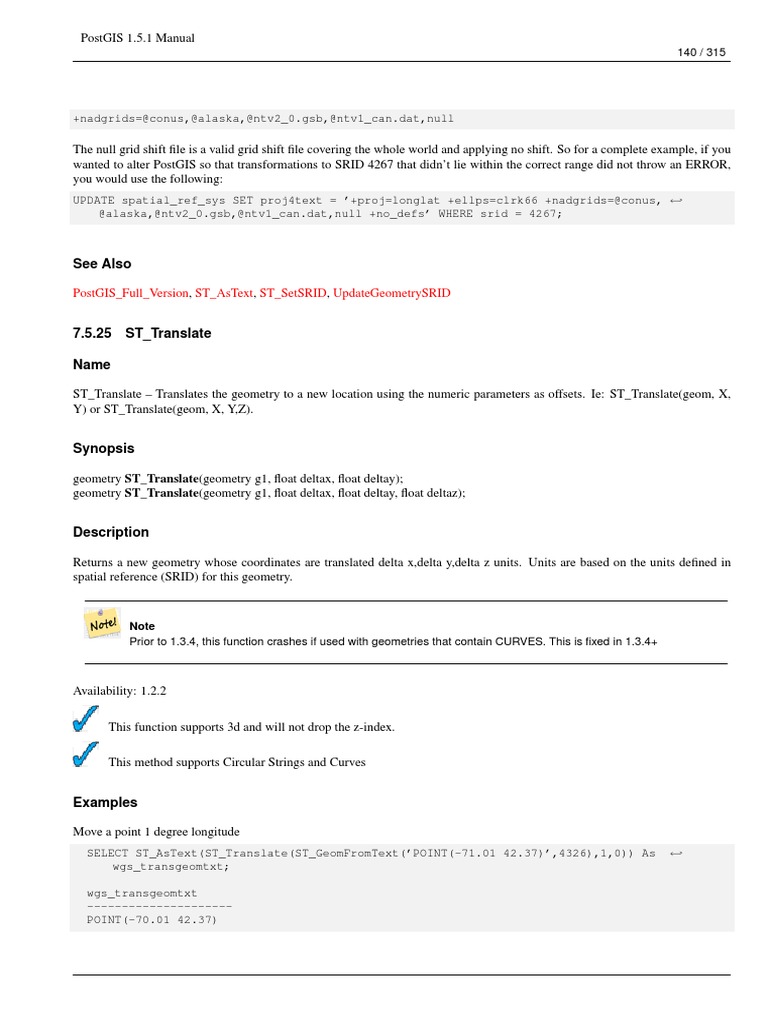 PostGIS 1.5.1 Manual
140 / 315

+nadgrids=@conus,@alaska,@ntv2_0.gsb,@ntv1_can.dat,null

The null grid shift file is a valid grid shift file covering the whole world and applying no shift. So for a complete example, if you wanted to alter PostGIS so that transformations to SRID 4267 that didn't lie within the correct range did not throw an ERROR, you would use the following:

UPDATE spatial_ref_sys SET proj4text = '+proj=longlat +ellps=clrk66 +nadgrids=@conus, ↩
    @alaska,@ntv2_0.gsb,@ntv1_can.dat,null +no_defs' WHERE srid = 4267;

See Also

PostGIS_Full_Version, ST_AsText, ST_SetSRID, UpdateGeometrySRID

7.5.25 ST_Translate

Name

ST_Translate – Translates the geometry to a new location using the numeric parameters as offsets. Ie: ST_Translate(geom, X, Y) or ST_Translate(geom, X, Y,Z).

Synopsis

geometry ST_Translate(geometry g1, float deltax, float deltay);
geometry ST_Translate(geometry g1, float deltax, float deltay, float deltaz);

Description

Returns a new geometry whose coordinates are translated delta x,delta y,delta z units. Units are based on the units defined in spatial reference (SRID) for this geometry.

Note!
Note
Prior to 1.3.4, this function crashes if used with geometries that contain CURVES. This is fixed in 1.3.4+

Availability: 1.2.2

This function supports 3d and will not drop the z-index.

This method supports Circular Strings and Curves

Examples

Move a point 1 degree longitude

SELECT ST_AsText(ST_Translate(ST_GeomFromText('POINT(-71.01 42.37)',4326),1,0)) As ↩
    wgs_transgeomtxt;

wgs_transgeomtxt
---------------------
POINT(-70.01 42.37)